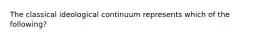 The classical ideological continuum represents which of the following?